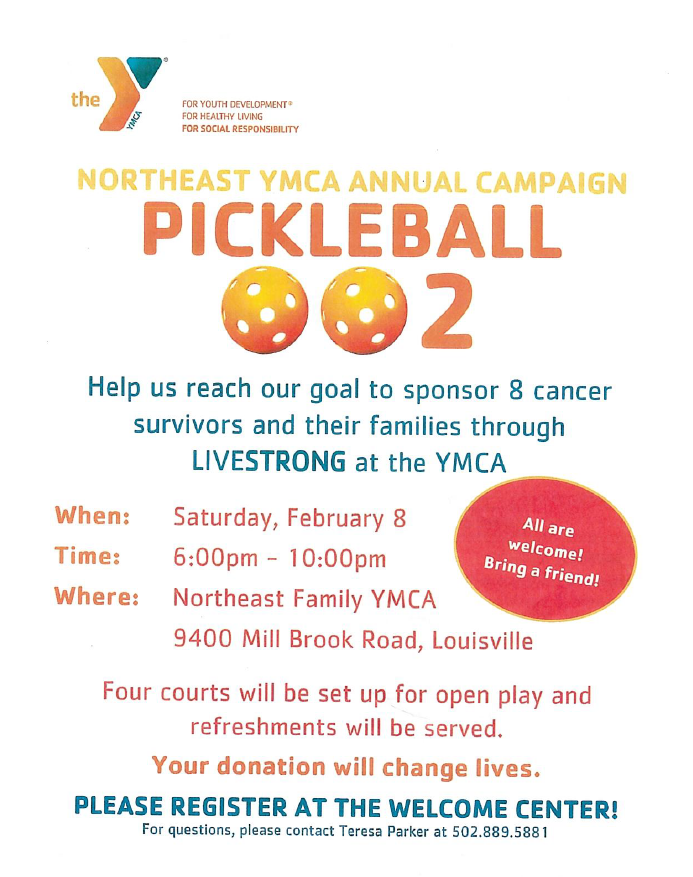 the YMCA

FOR YOUTH DEVELOPMENT®
FOR HEALTHY LIVING
FOR SOCIAL RESPONSIBILITY

NORTHEAST YMCA ANNUAL CAMPAIGN

PICKLEBALL

2

Help us reach our goal to sponsor 8 cancer survivors and their families through LIVESTRONG at the YMCA

When: Saturday, February 8

Time: 6:00pm - 10:00pm

Where: Northeast Family YMCA

9400 Mill Brook Road, Louisville

All are welcome! Bring a friend!

Four courts will be set up for open play and refreshments will be served.

Your donation will change lives.

PLEASE REGISTER AT THE WELCOME CENTER!

For questions, please contact Teresa Parker at 502.889.5881